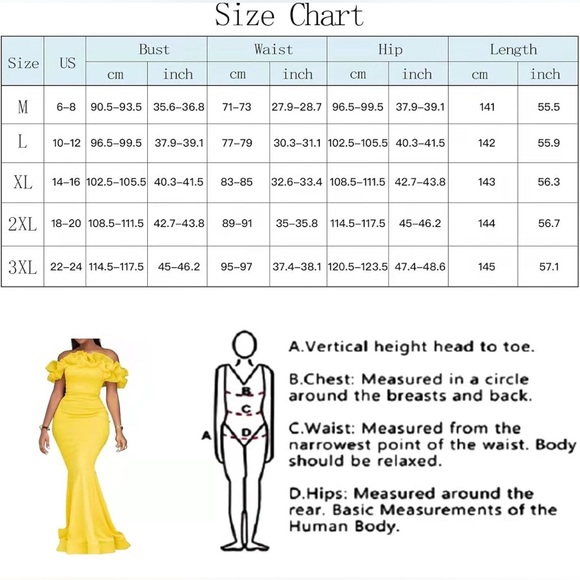 Size Chart

| Size | US | Bust cm | Bust inch | Waist cm | Waist inch | Hip cm | Hip inch | Length cm | Length inch |
|---|---|---|---|---|---|---|---|---|---|
| M | 6-8 | 90.5-93.5 | 35.6-36.8 | 71-73 | 27.9-28.7 | 96.5-99.5 | 37.9-39.1 | 141 | 55.5 |
| L | 10-12 | 96.5-99.5 | 37.9-39.1 | 77-79 | 30.3-31.1 | 102.5-105.5 | 40.3-41.5 | 142 | 55.9 |
| XL | 14-16 | 102.5-105.5 | 40.3-41.5 | 83-85 | 32.6-33.4 | 108.5-111.5 | 42.7-43.8 | 143 | 56.3 |
| 2XL | 18-20 | 108.5-111.5 | 42.7-43.8 | 89-91 | 35-35.8 | 114.5-117.5 | 45-46.2 | 144 | 56.7 |
| 3XL | 22-24 | 114.5-117.5 | 45-46.2 | 95-97 | 37.4-38.1 | 120.5-123.5 | 47.4-48.6 | 145 | 57.1 |

A
B
C
D

A.Vertical height head to toe.

B.Chest: Measured in a circle around the breasts and back.

C.Waist: Measured from the narrowest point of the waist. Body should be relaxed.

D.Hips: Measured around the rear. Basic Measurements of the Human Body.